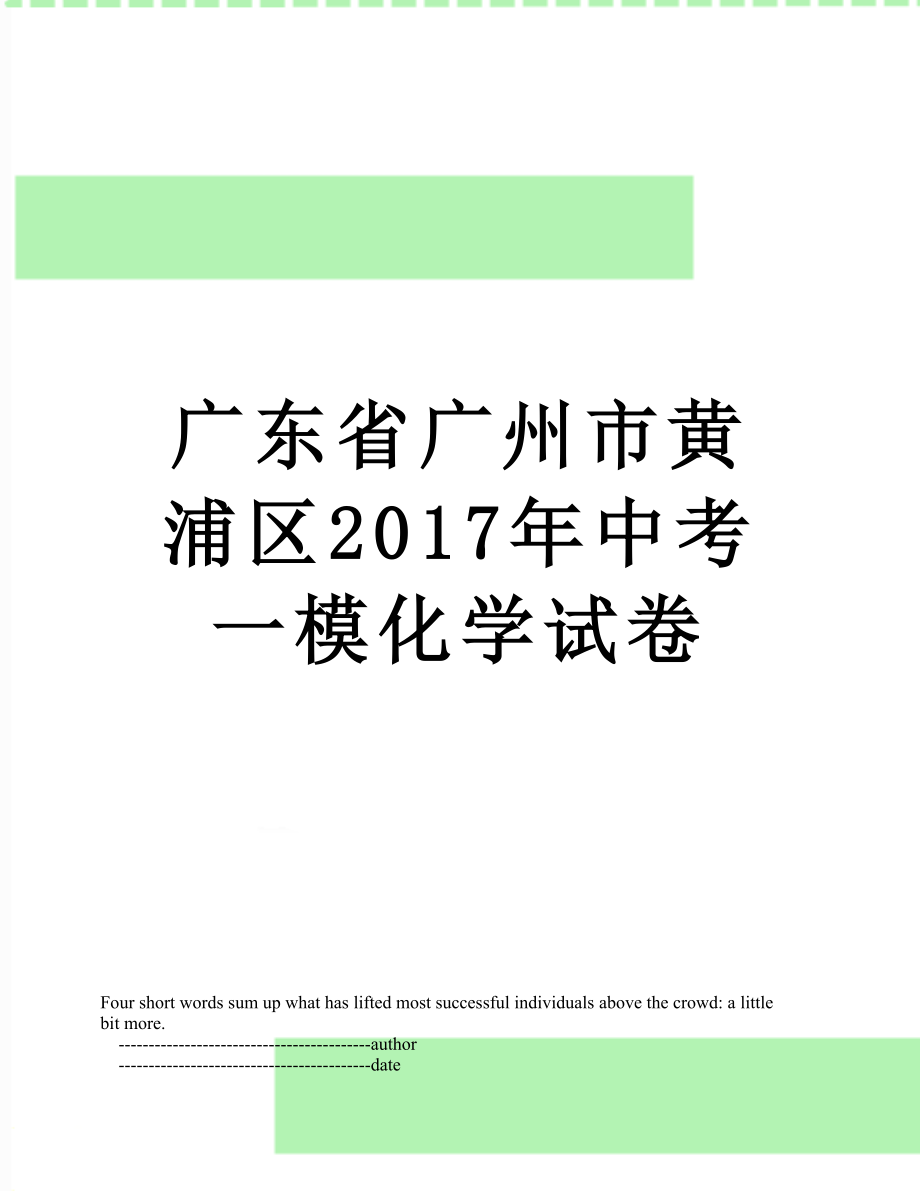 广东省广州市黄浦区2017年中考一模化学试卷

Four short words sum up what has lifted most successful individuals above the crowd: a little bit more.

------------------------------------------author

------------------------------------------date